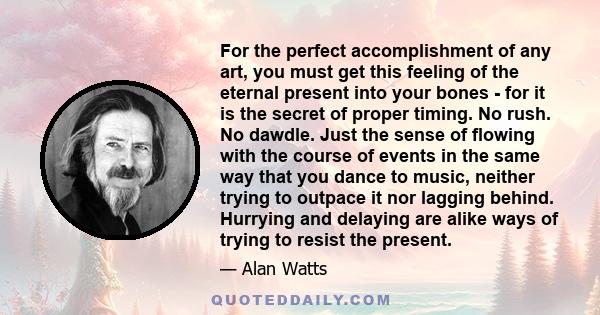 For the perfect accomplishment of any art, you must get this feeling of the eternal present into your bones - for it is the secret of proper timing. No rush. No dawdle. Just the sense of flowing with the course of events in the same way that you dance to music, neither trying to outpace it nor lagging behind. Hurrying and delaying are alike ways of trying to resist the present.

— Alan Watts

QUOTEDDAILY.COM